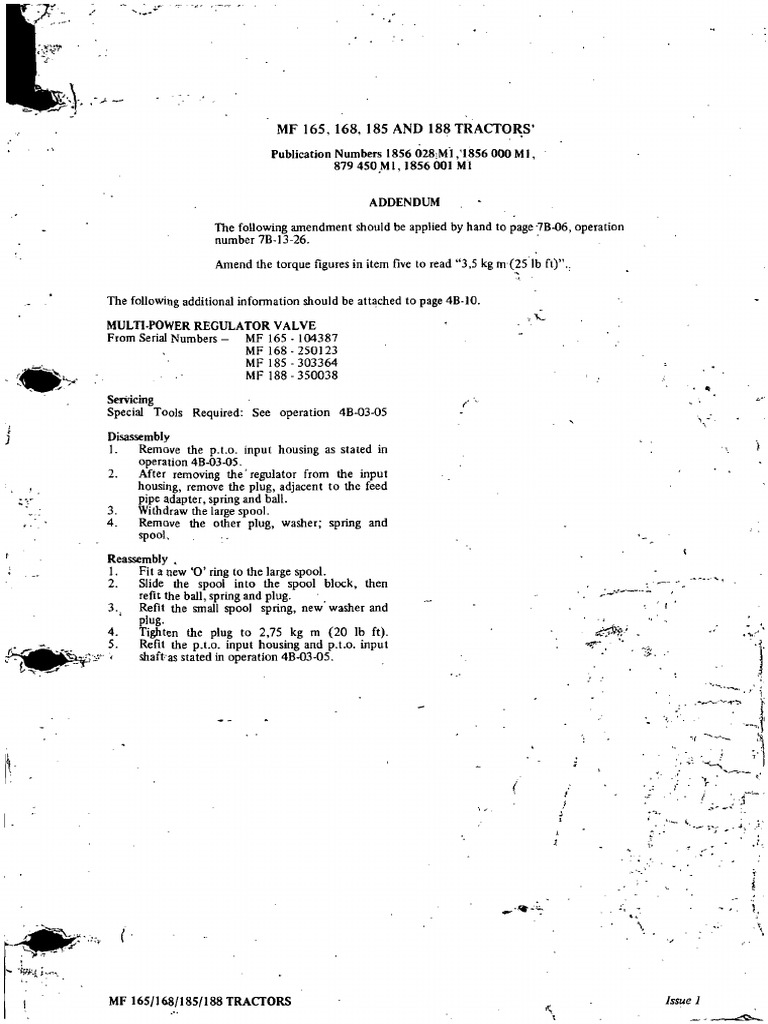 MF 165, 168, 185 AND 188 TRACTORS

Publication Numbers 1856 028 M1, 1856 000 M1, 879 450 M1, 1856 001 M1

ADDENDUM

The following amendment should be applied by hand to page 7B-06, operation number 7B-13-26.

Amend the torque figures in item five to read "3,5 kg m (25 lb ft)".

The following additional information should be attached to page 4B-10.

MULTI-POWER REGULATOR VALVE
From Serial Numbers – MF 165 - 104387
MF 168 - 250123
MF 185 - 303364
MF 188 - 350038

Servicing
Special Tools Required: See operation 4B-03-05

Disassembly
1. Remove the p.t.o. input housing as stated in operation 4B-03-05.
2. After removing the regulator from the input housing, remove the plug, adjacent to the feed pipe adapter, spring and ball.
3. Withdraw the large spool.
4. Remove the other plug, washer, spring and spool.

Reassembly
1. Fit a new 'O' ring to the large spool.
2. Slide the spool into the spool block, then refit the ball, spring and plug.
3. Refit the small spool spring, new washer and plug.
4. Tighten the plug to 2,75 kg m (20 lb ft).
5. Refit the p.t.o. input housing and p.t.o. input shaft as stated in operation 4B-03-05.

MF 165/168/185/188 TRACTORS

Issue 1